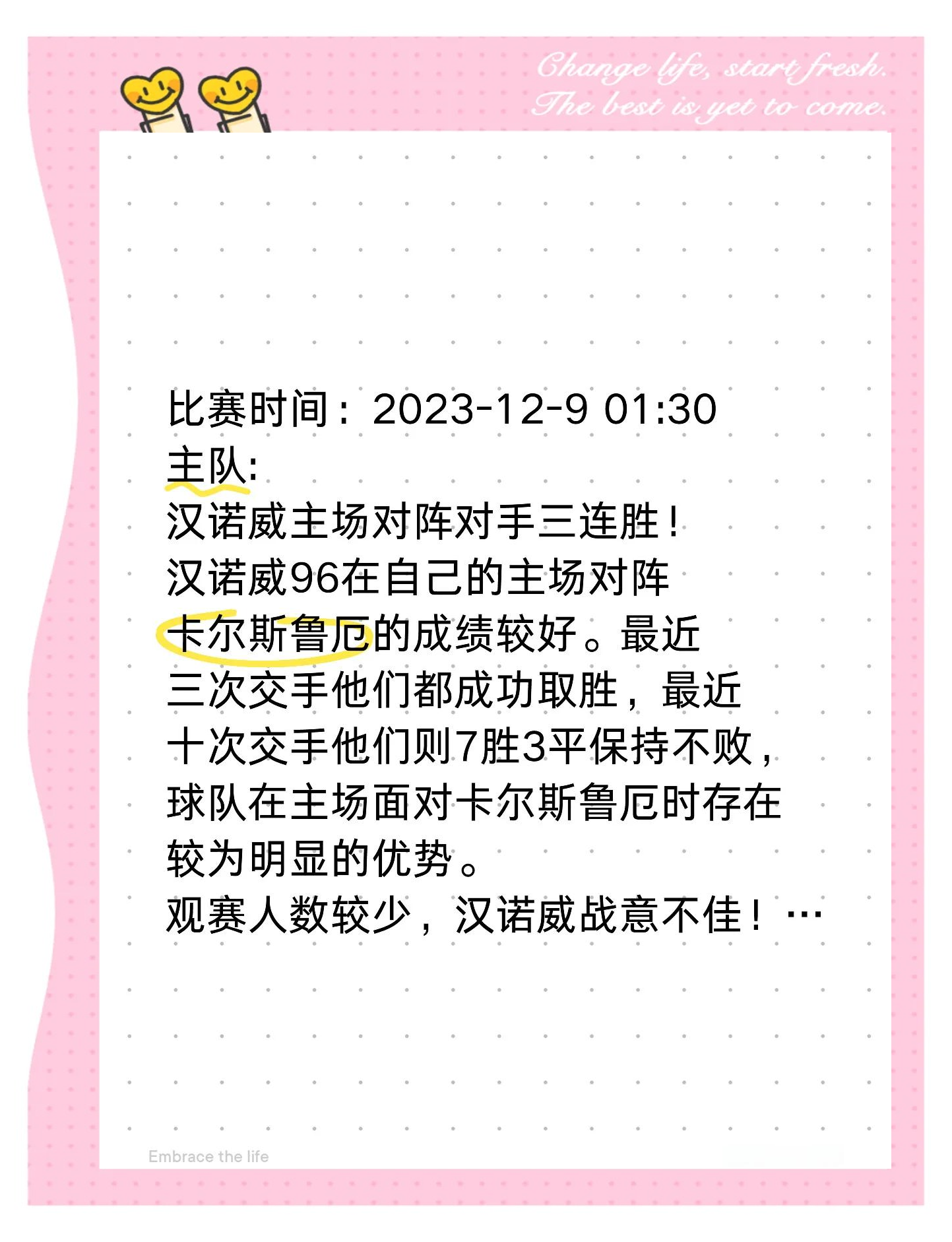 Change life, start fresh.
The best is yet to come.

比赛时间：2023-12-9 01:30
主队:
汉诺威主场对阵对手三连胜！
汉诺威96在自己的主场对阵卡尔斯鲁厄的成绩较好。最近三次交手他们都成功取胜，最近十次交手他们则7胜3平保持不败，球队在主场面对卡尔斯鲁厄时存在较为明显的优势。
观赛人数较少，汉诺威战意不佳！…

Embrace the life